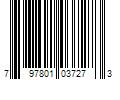 7 97801 03727 3